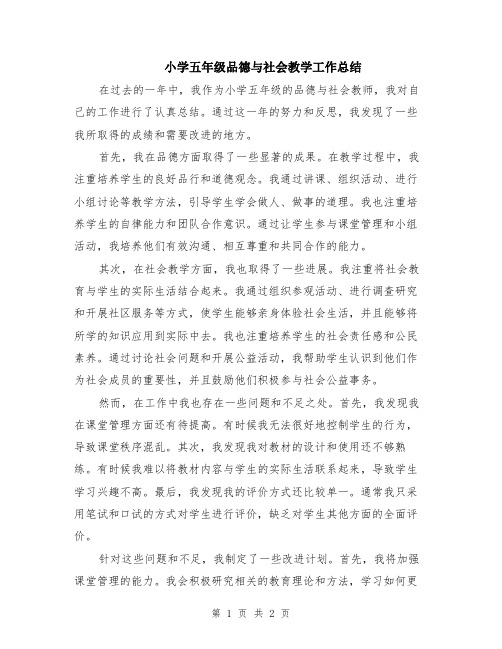 小学五年级品德与社会教学工作总结

在过去的一年中，我作为小学五年级的品德与社会教师，我对自己的工作进行了认真总结。通过这一年的努力和反思，我发现了一些我所取得的成绩和需要改进的地方。

首先，我在品德方面取得了一些显著的成果。在教学过程中，我注重培养学生的良好品行和道德观念。我通过讲课、组织活动、进行小组讨论等教学方法，引导学生学会做人、做事的道理。我也注重培养学生的自律能力和团队合作意识。通过让学生参与课堂管理和小组活动，我培养他们有效沟通、相互尊重和共同合作的能力。

其次，在社会教学方面，我也取得了一些进展。我注重将社会教育与学生的实际生活结合起来。我通过组织参观活动、进行调查研究和开展社区服务等方式，使学生能够亲身体验社会生活，并且能够将所学的知识应用到实际中去。我也注重培养学生的社会责任感和公民素养。通过讨论社会问题和开展公益活动，我帮助学生认识到他们作为社会成员的重要性，并且鼓励他们积极参与社会公益事务。

然而，在工作中我也存在一些问题和不足之处。首先，我发现我在课堂管理方面还有待提高。有时候我无法很好地控制学生的行为，导致课堂秩序混乱。其次，我发现我对教材的设计和使用还不够熟练。有时候我难以将教材内容与学生的实际生活联系起来，导致学生学习兴趣不高。最后，我发现我的评价方式还比较单一。通常我只采用笔试和口试的方式对学生进行评价，缺乏对学生其他方面的全面评价。

针对这些问题和不足，我制定了一些改进计划。首先，我将加强课堂管理的能力。我会积极研究相关的教育理论和方法，学习如何更

第 1 页 共 2 页